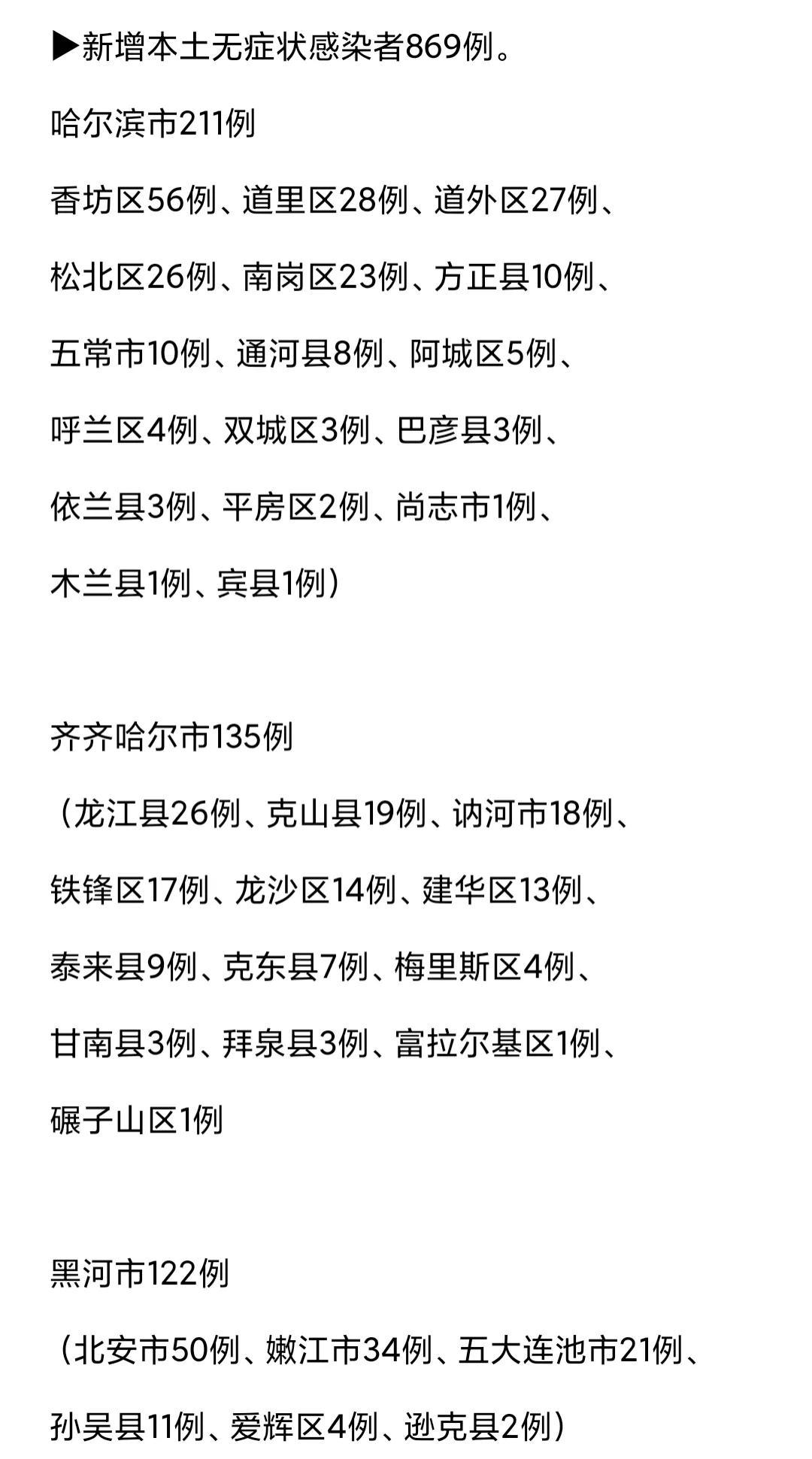 ▶新增本土无症状感染者869例。

哈尔滨市211例

香坊区56例、道里区28例、道外区27例、松北区26例、南岗区23例、方正县10例、五常市10例、通河县8例、阿城区5例、呼兰区4例、双城区3例、巴彦县3例、依兰县3例、平房区2例、尚志市1例、木兰县1例、宾县1例）

齐齐哈尔市135例

（龙江县26例、克山县19例、讷河市18例、铁锋区17例、龙沙区14例、建华区13例、泰来县9例、克东县7例、梅里斯区4例、甘南县3例、拜泉县3例、富拉尔基区1例、碾子山区1例

黑河市122例

（北安市50例、嫩江市34例、五大连池市21例、孙吴县11例、爱辉区4例、逊克县2例）